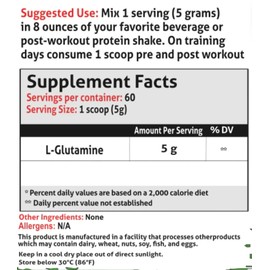 Suggested Use: Mix 1 serving (5 grams) in 8 ounces of your favorite beverage or post-workout protein shake. On training days consume 1 scoop pre and post workout

Supplement Facts
Servings per container: 60
Serving Size: 1 scoop (5g)

| | Amount Per Serving | % DV |
|---|---|---|
| L-Glutamine | 5 g | ** |

* Percent daily values are based on a 2,000 calorie diet
** Daily percent value not established

Other Ingredients: None
Allergens: N/A
This product is manufactured in a facility that processes otherproducts which may contain dairy, wheat, nuts, soy, fish, and eggs.

Keep in a cool dry place out of direct sunlight.
Store below 30°C (86°F)